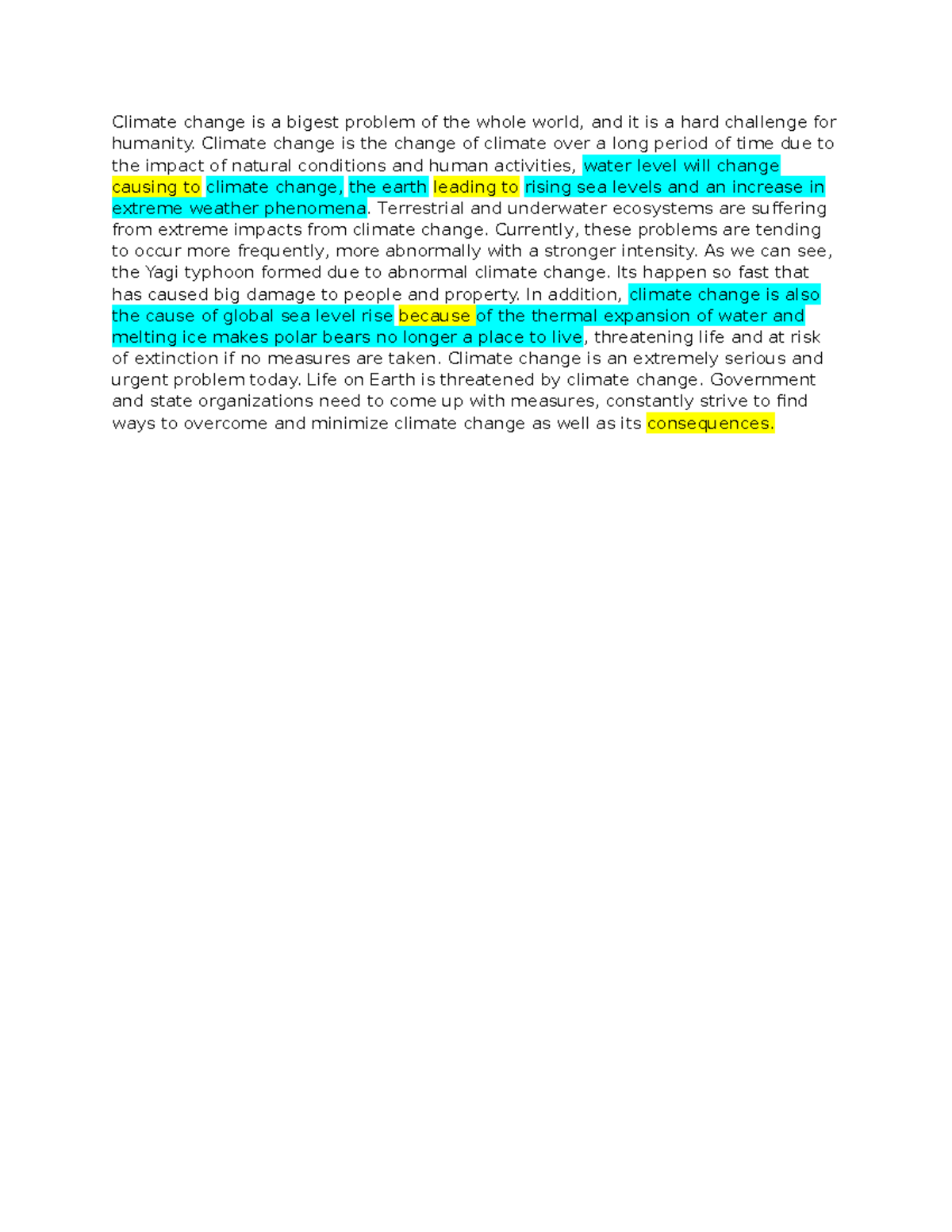 Climate change is a bigest problem of the whole world, and it is a hard challenge for humanity. Climate change is the change of climate over a long period of time due to the impact of natural conditions and human activities, water level will change causing to climate change, the earth leading to rising sea levels and an increase in extreme weather phenomena. Terrestrial and underwater ecosystems are suffering from extreme impacts from climate change. Currently, these problems are tending to occur more frequently, more abnormally with a stronger intensity. As we can see, the Yagi typhoon formed due to abnormal climate change. Its happen so fast that has caused big damage to people and property. In addition, climate change is also the cause of global sea level rise because of the thermal expansion of water and melting ice makes polar bears no longer a place to live, threatening life and at risk of extinction if no measures are taken. Climate change is an extremely serious and urgent problem today. Life on Earth is threatened by climate change. Government and state organizations need to come up with measures, constantly strive to find ways to overcome and minimize climate change as well as its consequences.